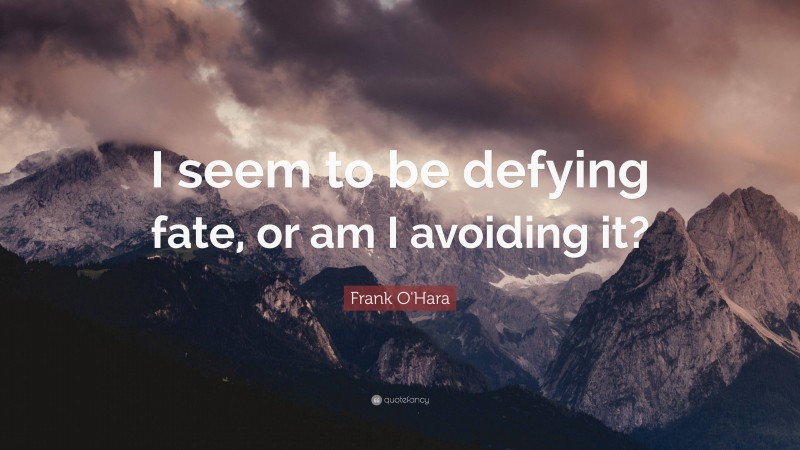 I seem to be defying fate, or am I avoiding it?

Frank O'Hara

quotefancy